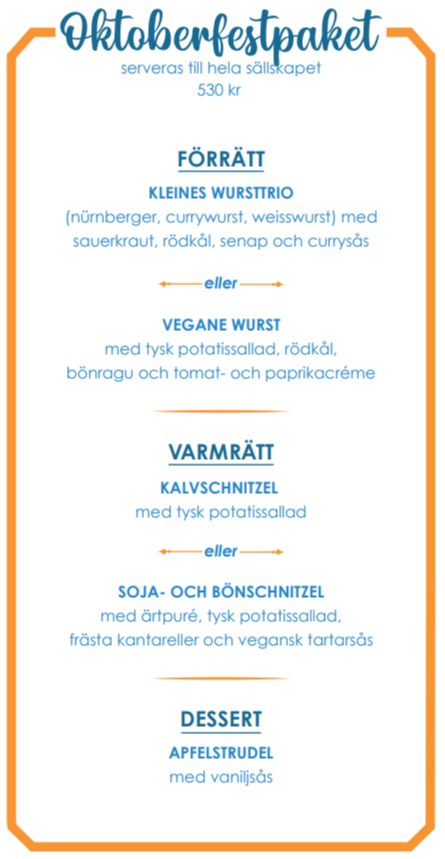 Oktoberfestpaket

serveras till hela sällskapet
530 kr

FÖRRÄTT

KLEINES WURSTTRIO
(nürnberger, currywurst, weisswurst) med sauerkraut, rödkål, senap och currysås

eller

VEGANE WURST
med tysk potatissallad, rödkål, bönragu och tomat- och paprikacréme

VARMRÄTT

KALVSCHNITZEL
med tysk potatissallad

eller

SOJA- OCH BÖNSCHNITZEL
med ärtpuré, tysk potatissallad, frästa kantareller och vegansk tartarsås

DESSERT

APFELSTRUDEL
med vaniljsås